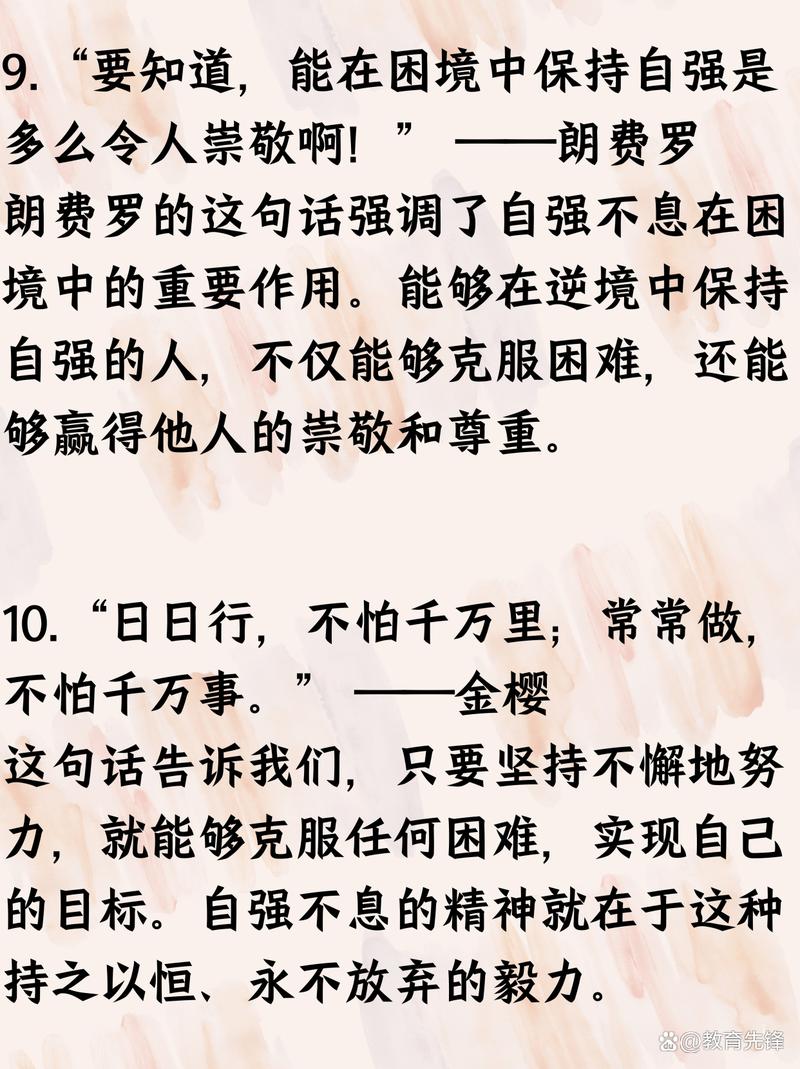 9.“要知道，能在困境中保持自强是多么令人崇敬啊！”——朗费罗
朗费罗的这句话强调了自强不息在困境中的重要作用。能够在逆境中保持自强的人，不仅能够克服困难，还能够赢得他人的崇敬和尊重。

10.“日日行，不怕千万里；常常做，不怕千万事。”——金樱
这句话告诉我们，只要坚持不懈地努力，就能够克服任何困难，实现自己的目标。自强不息的精神就在于这种持之以恒、永不放弃的毅力。

@教育先锋